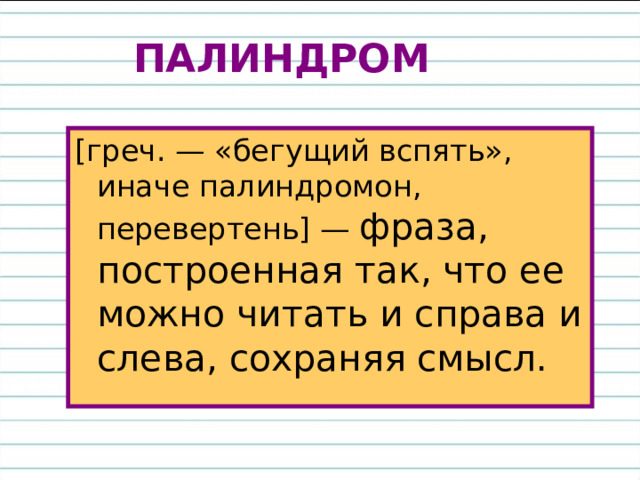 ПАЛИНДРОМ

[греч. — «бегущий вспять», иначе палиндромон, перевертень] — фраза, построенная так, что ее можно читать и справа и слева, сохраняя смысл.